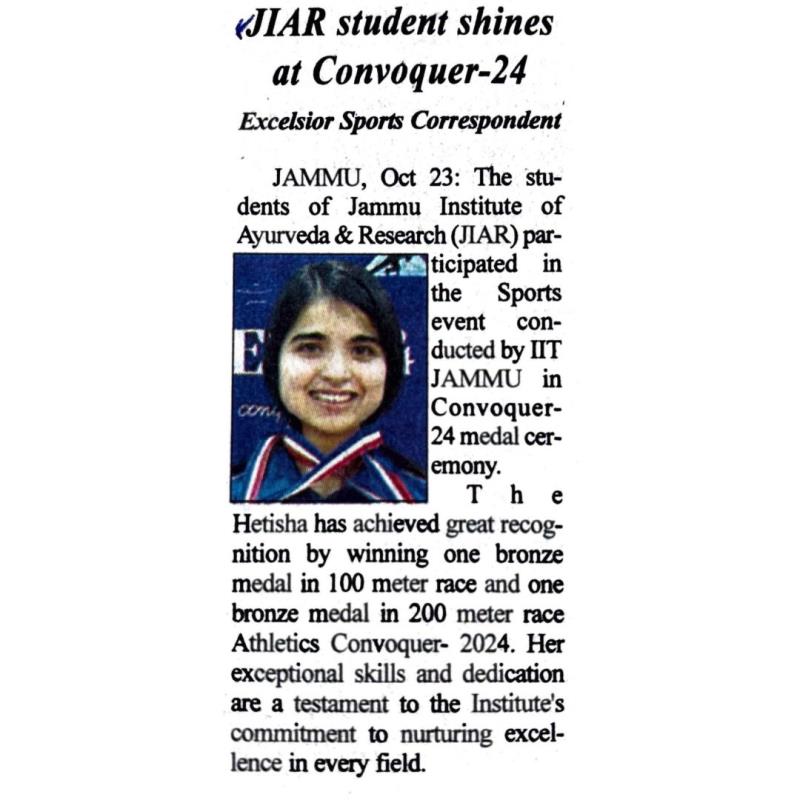 JIAR student shines at Convoquer-24

Excelsior Sports Correspondent

JAMMU, Oct 23: The students of Jammu Institute of Ayurveda & Research (JIAR) participated in the Sports event conducted by IIT JAMMU in Convoquer-24 medal ceremony.

The Hetisha has achieved great recognition by winning one bronze medal in 100 meter race and one bronze medal in 200 meter race Athletics Convoquer- 2024. Her exceptional skills and dedication are a testament to the Institute's commitment to nurturing excellence in every field.